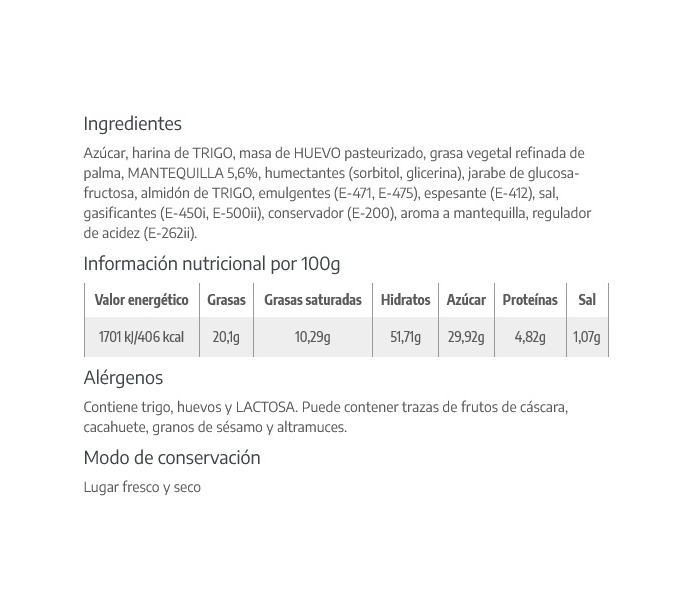 Ingredientes

Azúcar, harina de TRIGO, masa de HUEVO pasteurizado, grasa vegetal refinada de palma, MANTEQUILLA 5,6%, humectantes (sorbitol, glicerina), jarabe de glucosa-fructosa, almidón de TRIGO, emulgentes (E-471, E-475), espesante (E-412), sal, gasificantes (E-450i, E-500ii), conservador (E-200), aroma a mantequilla, regulador de acidez (E-262ii).

Información nutricional por 100g

| Valor energético | Grasas | Grasas saturadas | Hidratos | Azúcar | Proteínas | Sal |
|---|---|---|---|---|---|---|
| 1701 kJ/406 kcal | 20,1g | 10,29g | 51,71g | 29,92g | 4,82g | 1,07g |

Alérgenos

Contiene trigo, huevos y LACTOSA. Puede contener trazas de frutos de cáscara, cacahuete, granos de sésamo y altramuces.

Modo de conservación

Lugar fresco y seco